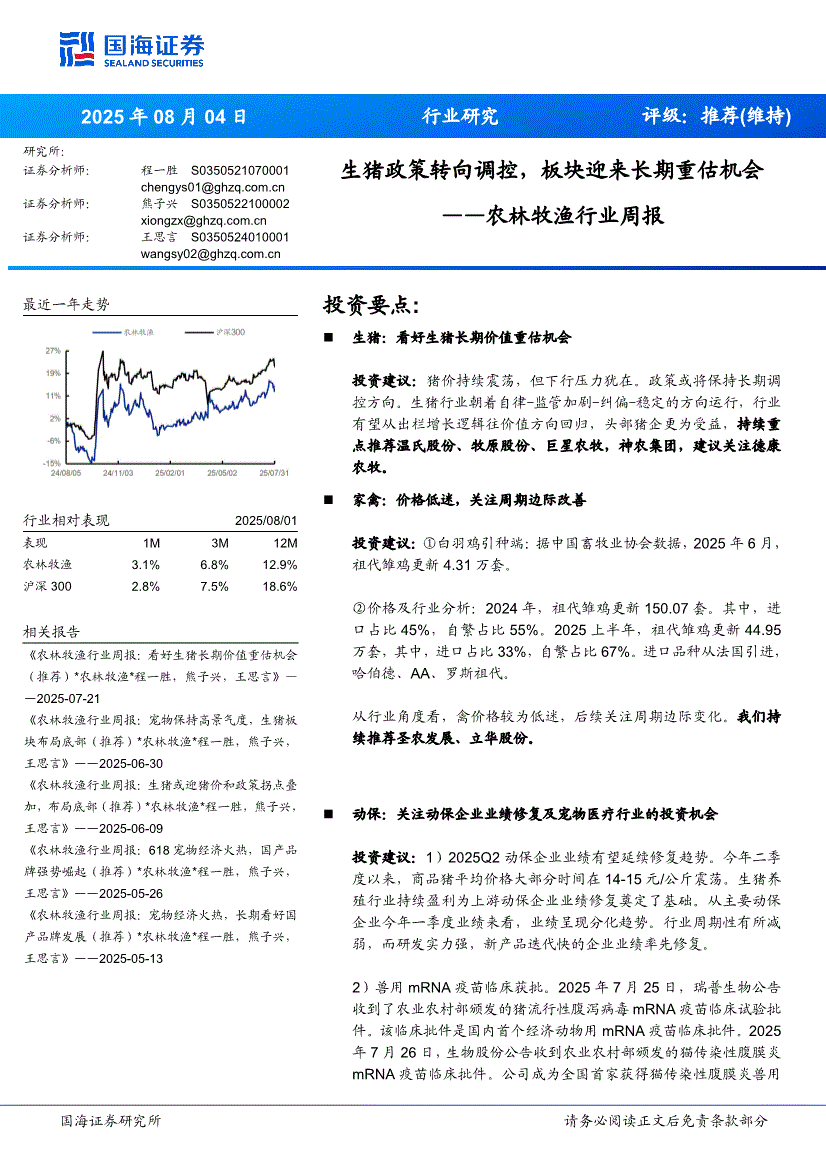 国海证券
SEALAND SECURITIES

2025 年 08 月 04 日　　行业研究　　评级：推荐(维持)

研究所：
证券分析师：　程一胜　S0350521070001
chengys01@ghzq.com.cn
证券分析师：　熊子兴　S0350522100002
xiongzx@ghzq.com.cn
证券分析师：　王思言　S0350524010001
wangsy02@ghzq.com.cn

生猪政策转向调控，板块迎来长期重估机会
——农林牧渔行业周报

最近一年走势

农林牧渔　沪深300

27%
19%
11%
2%
-6%
-15%
24/08/05　24/11/03　25/02/01　25/05/02　25/07/31

| 行业相对表现 | | | 2025/08/01 |
|---|---|---|---|
| 表现 | 1M | 3M | 12M |
| 农林牧渔 | 3.1% | 6.8% | 12.9% |
| 沪深 300 | 2.8% | 7.5% | 18.6% |

相关报告
《农林牧渔行业周报：看好生猪长期价值重估机会（推荐）*农林牧渔*程一胜，熊子兴，王思言》——2025-07-21
《农林牧渔行业周报：宠物保持高景气度，生猪板块布局底部（推荐）*农林牧渔*程一胜，熊子兴，王思言》——2025-06-30
《农林牧渔行业周报：生猪或迎猪价和政策拐点叠加，布局底部（推荐）*农林牧渔*程一胜，熊子兴，王思言》——2025-06-09
《农林牧渔行业周报：618 宠物经济火热，国产品牌强势崛起（推荐）*农林牧渔*程一胜，熊子兴，王思言》——2025-05-26
《农林牧渔行业周报：宠物经济火热，长期看好国产品牌发展（推荐）*农林牧渔*程一胜，熊子兴，王思言》——2025-05-13

投资要点：

■ 生猪：看好生猪长期价值重估机会

投资建议：猪价持续震荡，但下行压力犹在。政策或将保持长期调控方向。生猪行业朝着自律-监管加剧-纠偏-稳定的方向运行，行业有望从出栏增长逻辑往价值方向回归，头部猪企更为受益，持续重点推荐温氏股份、牧原股份、巨星农牧，神农集团，建议关注德康农牧。

■ 家禽：价格低迷，关注周期边际改善

投资建议：①白羽鸡引种端：据中国畜牧业协会数据，2025 年 6 月，祖代雏鸡更新 4.31 万套。

②价格及行业分析：2024 年，祖代雏鸡更新 150.07 套。其中，进口占比 45%，自繁占比 55%。2025 上半年，祖代雏鸡更新 44.95 万套，其中，进口占比 33%，自繁占比 67%。进口品种从法国引进，哈伯德、AA、罗斯祖代。

从行业角度看，禽价格较为低迷，后续关注周期边际变化。我们持续推荐圣农发展、立华股份。

■ 动保：关注动保企业业绩修复及宠物医疗行业的投资机会

投资建议：1）2025Q2 动保企业业绩有望延续修复趋势。今年二季度以来，商品猪平均价格大部分时间在 14-15 元/公斤震荡。生猪养殖行业持续盈利为上游动保企业业绩修复奠定了基础。从主要动保企业今年一季度业绩来看，业绩呈现分化趋势。行业周期性有所减弱，而研发实力强，新产品迭代快的企业业绩率先修复。

2）兽用 mRNA 疫苗临床获批。2025 年 7 月 25 日，瑞普生物公告收到了农业农村部颁发的猪流行性腹泻病毒 mRNA 疫苗临床试验批件。该临床批件是国内首个经济动物用 mRNA 疫苗临床批件。2025 年 7 月 26 日，生物股份公告收到农业农村部颁发的猫传染性腹膜炎 mRNA 疫苗临床批件。公司成为全国首家获得猫传染性腹膜炎兽用

国海证券研究所　　请务必阅读正文后免责条款部分